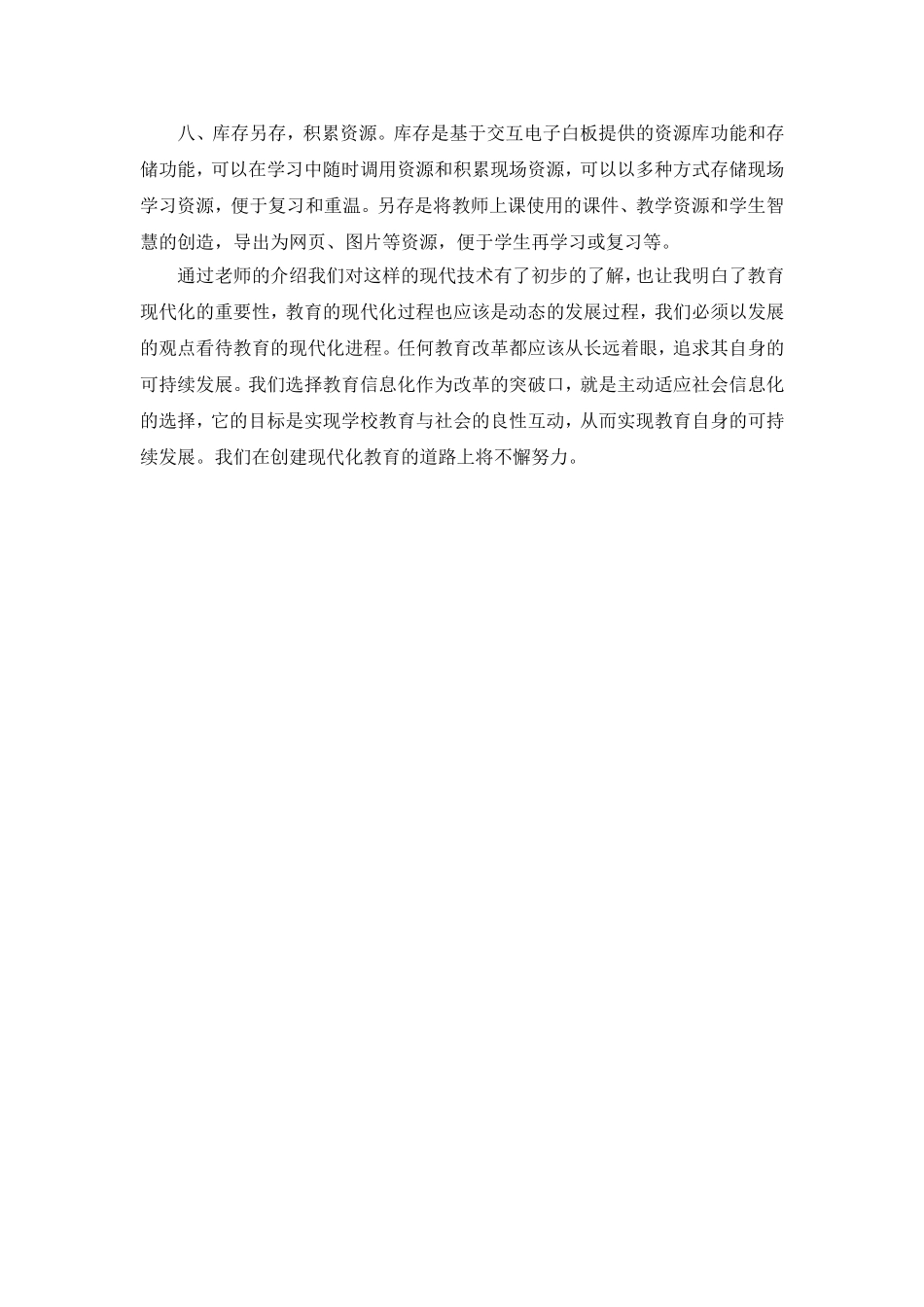 八、库存另存，积累资源。库存是基于交互电子白板提供的资源库功能和存储功能，可以在学习中随时调用资源和积累现场资源，可以以多种方式存储现场学习资源，便于复习和重温。另存是将教师上课使用的课件、教学资源和学生智慧的创造，导出为网页、图片等资源，便于学生再学习或复习等。

通过老师的介绍我们对这样的现代技术有了初步的了解，也让我明白了教育现代化的重要性，教育的现代化过程也应该是动态的发展过程，我们必须以发展的观点看待教育的现代化进程。任何教育改革都应该从长远着眼，追求其自身的可持续发展。我们选择教育信息化作为改革的突破口，就是主动适应社会信息化的选择，它的目标是实现学校教育与社会的良性互动，从而实现教育自身的可持续发展。我们在创建现代化教育的道路上将不懈努力。